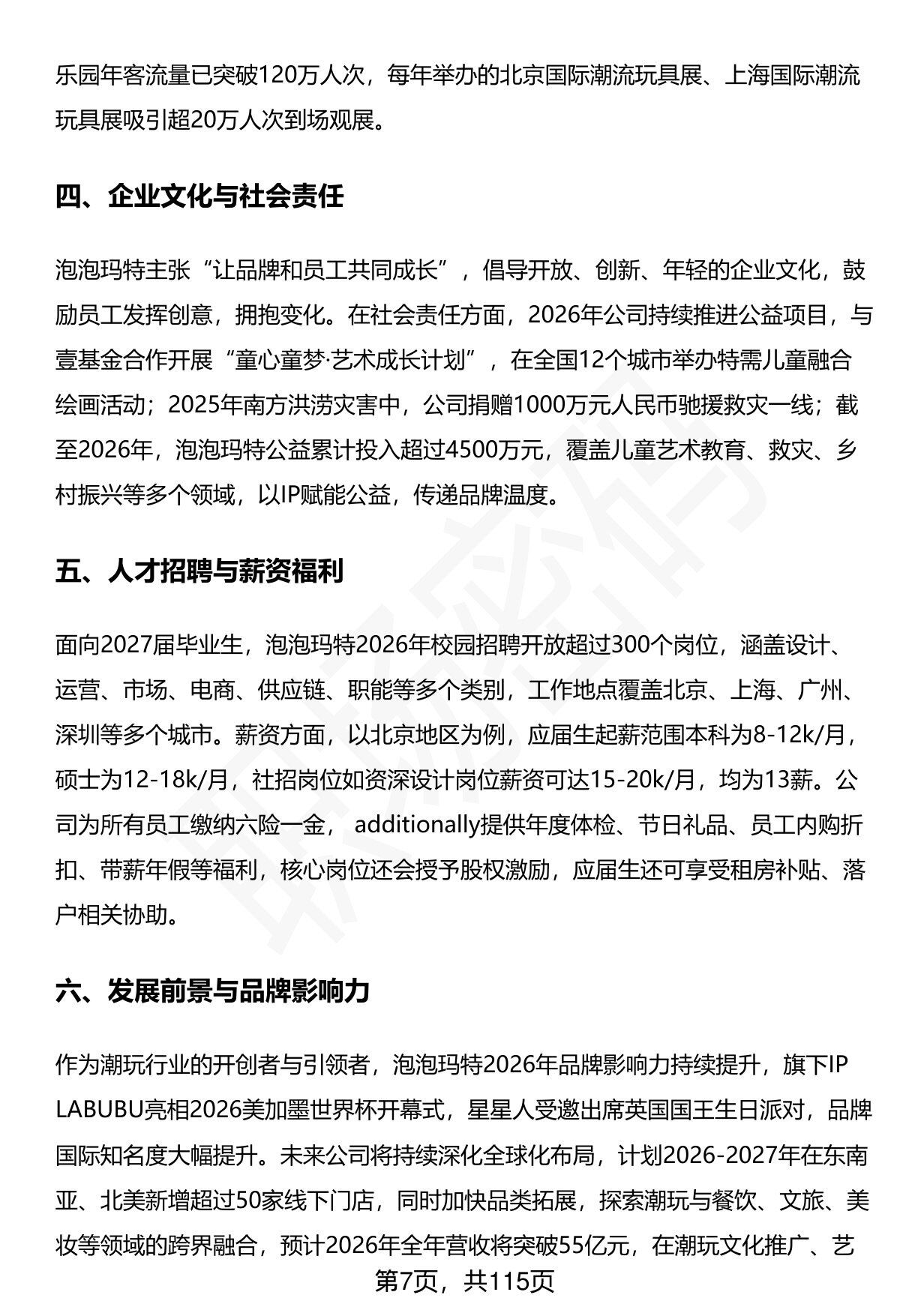 乐园年客流量已突破120万人次，每年举办的北京国际潮流玩具展、上海国际潮流玩具展吸引超20万人次到场观展。

四、企业文化与社会责任

泡泡玛特主张“让品牌和员工共同成长”，倡导开放、创新、年轻的企业文化，鼓励员工发挥创意，拥抱变化。在社会责任方面，2026年公司持续推进公益项目，与壹基金合作开展“童心童梦·艺术成长计划”，在全国12个城市举办特需儿童融合绘画活动；2025年南方洪涝灾害中，公司捐赠1000万元人民币驰援救灾一线；截至2026年，泡泡玛特公益累计投入超过4500万元，覆盖儿童艺术教育、救灾、乡村振兴等多个领域，以IP赋能公益，传递品牌温度。

五、人才招聘与薪资福利

面向2027届毕业生，泡泡玛特2026年校园招聘开放超过300个岗位，涵盖设计、运营、市场、电商、供应链、职能等多个类别，工作地点覆盖北京、上海、广州、深圳等多个城市。薪资方面，以北京地区为例，应届生起薪范围本科为8-12k/月，硕士为12-18k/月，社招岗位如资深设计岗位薪资可达15-20k/月，均为13薪。公司为所有员工缴纳六险一金， additionally提供年度体检、节日礼品、员工内购折扣、带薪年假等福利，核心岗位还会授予股权激励，应届生还可享受租房补贴、落户相关协助。

六、发展前景与品牌影响力

作为潮玩行业的开创者与引领者，泡泡玛特2026年品牌影响力持续提升，旗下IP LABUBU亮相2026美加墨世界杯开幕式，星星人受邀出席英国国王生日派对，品牌国际知名度大幅提升。未来公司将持续深化全球化布局，计划2026-2027年在东南亚、北美新增超过50家线下门店，同时加快品类拓展，探索潮玩与餐饮、文旅、美妆等领域的跨界融合，预计2026年全年营收将突破55亿元，在潮玩文化推广、艺

第7页，共115页